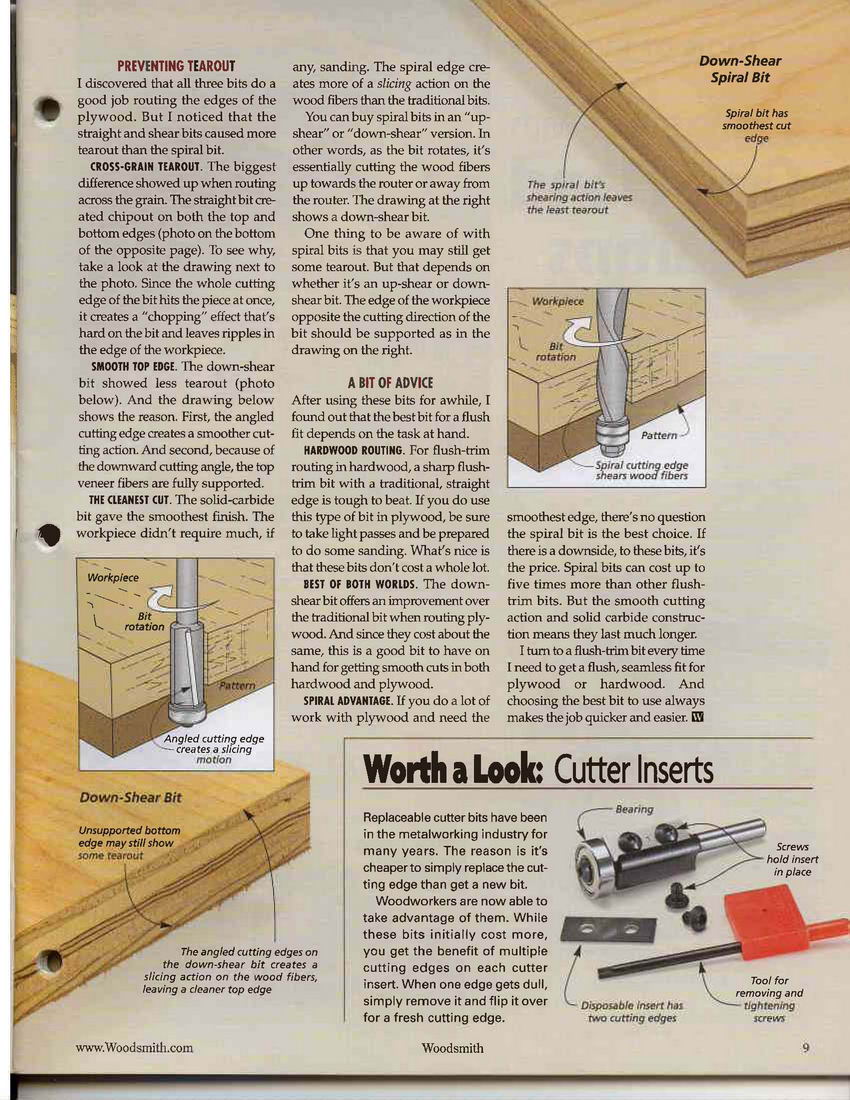 PREVENTING TEAROUT

I discovered that all three bits do a good job routing the edges of the plywood. But I noticed that the straight and shear bits caused more tearout than the spiral bit.

CROSS-GRAIN TEAROUT. The biggest difference showed up when routing across the grain. The straight bit created chipout on both the top and bottom edges (photo on the bottom of the opposite page). To see why, take a look at the drawing next to the photo. Since the whole cutting edge of the bit hits the piece at once, it creates a "chopping" effect that's hard on the bit and leaves ripples in the edge of the workpiece.

SMOOTH TOP EDGE. The down-shear bit showed less tearout (photo below). And the drawing below shows the reason. First, the angled cutting edge creates a smoother cutting action. And second, because of the downward cutting angle, the top veneer fibers are fully supported.

THE CLEANEST CUT. The solid-carbide bit gave the smoothest finish. The workpiece didn't require much, if any, sanding. The spiral edge creates more of a slicing action on the wood fibers than the traditional bits.

You can buy spiral bits in an "up-shear" or "down-shear" version. In other words, as the bit rotates, it's essentially cutting the wood fibers up towards the router or away from the router. The drawing at the right shows a down-shear bit.

One thing to be aware of with spiral bits is that you may still get some tearout. But that depends on whether it's an up-shear or down-shear bit. The edge of the workpiece opposite the cutting direction of the bit should be supported as in the drawing on the right.

A BIT OF ADVICE

After using these bits for awhile, I found out that the best bit for a flush fit depends on the task at hand.

HARDWOOD ROUTING. For flush-trim routing in hardwood, a sharp flush-trim bit with a traditional, straight edge is tough to beat. If you do use this type of bit in plywood, be sure to take light passes and be prepared to do some sanding. What's nice is that these bits don't cost a whole lot.

BEST OF BOTH WORLDS. The down-shear bit offers an improvement over the traditional bit when routing plywood. And since they cost about the same, this is a good bit to have on hand for getting smooth cuts in both hardwood and plywood.

SPIRAL ADVANTAGE. If you do a lot of work with plywood and need the smoothest edge, there's no question the spiral bit is the best choice. If there is a downside, to these bits, it's the price. Spiral bits can cost up to five times more than other flush-trim bits. But the smooth cutting action and solid carbide construction means they last much longer.

I turn to a flush-trim bit every time I need to get a flush, seamless fit for plywood or hardwood. And choosing the best bit to use always makes the job quicker and easier. W

Down-Shear Spiral Bit

Spiral bit has smoothest cut edge

The spiral bit's shearing action leaves the least tearout

Workpiece

Bit rotation

Pattern

Spiral cutting edge shears wood fibers

Workpiece

Bit rotation

Pattern

Angled cutting edge creates a slicing motion

Down-Shear Bit

Unsupported bottom edge may still show some tearout

The angled cutting edges on the down-shear bit creates a slicing action on the wood fibers, leaving a cleaner top edge

Worth a Look: Cutter Inserts

Replaceable cutter bits have been in the metalworking industry for many years. The reason is it's cheaper to simply replace the cutting edge than get a new bit.

Woodworkers are now able to take advantage of them. While these bits initially cost more, you get the benefit of multiple cutting edges on each cutter insert. When one edge gets dull, simply remove it and flip it over for a fresh cutting edge.

Bearing

Screws hold insert in place

Disposable insert has two cutting edges

Tool for removing and tightening screws

www.Woodsmith.com

Woodsmith

9